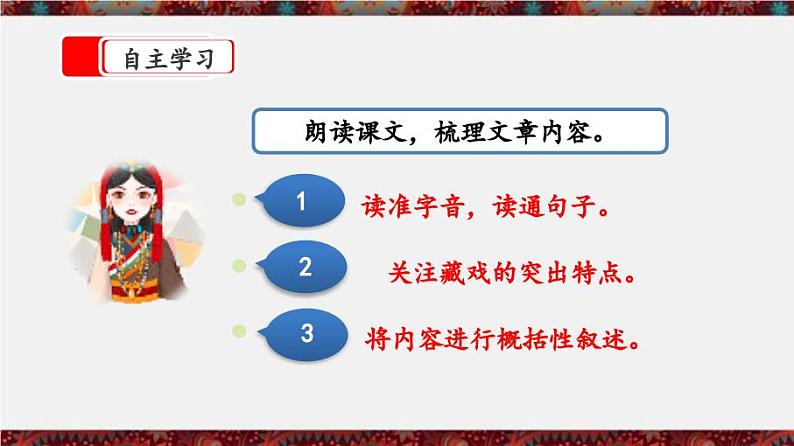 自主学习

朗读课文，梳理文章内容。

1 读准字音，读通句子。

2 关注藏戏的突出特点。

3 将内容进行概括性叙述。